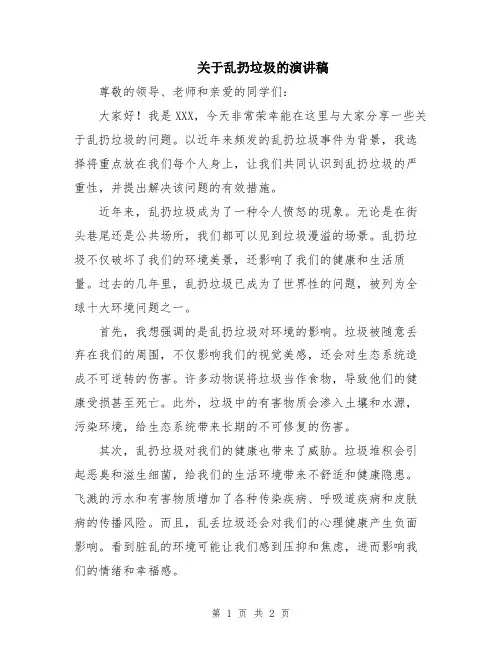 关于乱扔垃圾的演讲稿

尊敬的领导、老师和亲爱的同学们：

大家好！我是XXX，今天非常荣幸能在这里与大家分享一些关于乱扔垃圾的问题。以近年来频发的乱扔垃圾事件为背景，我选择将重点放在我们每个人身上，让我们共同认识到乱扔垃圾的严重性，并提出解决该问题的有效措施。

近年来，乱扔垃圾成为了一种令人愤怒的现象。无论是在街头巷尾还是公共场所，我们都可以见到垃圾漫溢的场景。乱扔垃圾不仅破坏了我们的环境美景，还影响了我们的健康和生活质量。过去的几年里，乱扔垃圾已成为了世界性的问题，被列为全球十大环境问题之一。

首先，我想强调的是乱扔垃圾对环境的影响。垃圾被随意丢弃在我们的周围，不仅影响我们的视觉美感，还会对生态系统造成不可逆转的伤害。许多动物误将垃圾当作食物，导致他们的健康受损甚至死亡。此外，垃圾中的有害物质会渗入土壤和水源，污染环境，给生态系统带来长期的不可修复的伤害。

其次，乱扔垃圾对我们的健康也带来了威胁。垃圾堆积会引起恶臭和滋生细菌，给我们的生活环境带来不舒适和健康隐患。飞溅的污水和有害物质增加了各种传染疾病、呼吸道疾病和皮肤病的传播风险。而且，乱丢垃圾还会对我们的心理健康产生负面影响。看到脏乱的环境可能让我们感到压抑和焦虑，进而影响我们的情绪和幸福感。

第 1 页 共 2 页